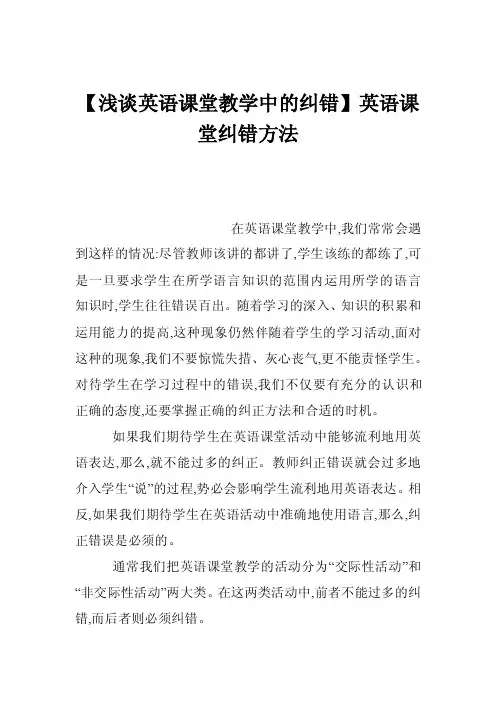 【浅谈英语课堂教学中的纠错】英语课堂纠错方法

在英语课堂教学中,我们常常会遇到这样的情况:尽管教师该讲的都讲了,学生该练的都练了,可是一旦要求学生在所学语言知识的范围内运用所学的语言知识时,学生往往错误百出。随着学习的深入、知识的积累和运用能力的提高,这种现象仍然伴随着学生的学习活动,面对这种的现象,我们不要惊慌失措、灰心丧气,更不能责怪学生。对待学生在学习过程中的错误,我们不仅要有充分的认识和正确的态度,还要掌握正确的纠正方法和合适的时机。

如果我们期待学生在英语课堂活动中能够流利地用英语表达,那么,就不能过多的纠正。教师纠正错误就会过多地介入学生“说”的过程,势必会影响学生流利地用英语表达。相反,如果我们期待学生在英语活动中准确地使用语言,那么,纠正错误是必须的。

通常我们把英语课堂教学的活动分为“交际性活动”和“非交际性活动”两大类。在这两类活动中,前者不能过多的纠错,而后者则必须纠错。